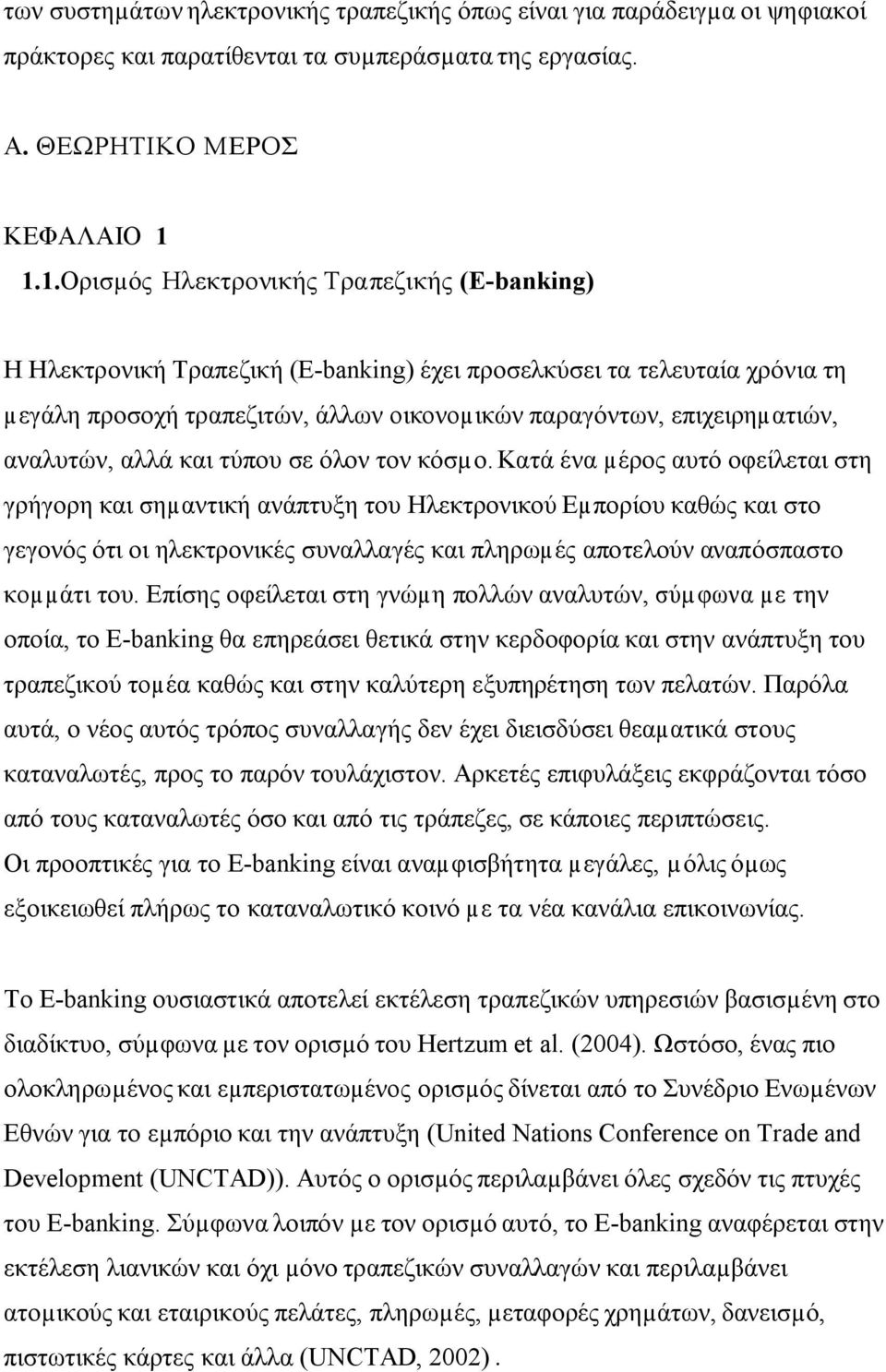 των συστημάτων ηλεκτρονικής τραπεζικής όπως είναι για παράδειγμα οι ψηφιακοί πράκτορες και παρατίθενται τα συμπεράσματα της εργασίας.

Α. ΘΕΩΡΗΤΙΚΟ ΜΕΡΟΣ

ΚΕΦΑΛΑΙΟ 1

1.1.Ορισμός Ηλεκτρονικής Τραπεζικής (E-banking)

Η Ηλεκτρονική Τραπεζική (E-banking) έχει προσελκύσει τα τελευταία χρόνια τη μεγάλη προσοχή τραπεζιτών, άλλων οικονομικών παραγόντων, επιχειρηματιών, αναλυτών, αλλά και τύπου σε όλον τον κόσμο. Κατά ένα μέρος αυτό οφείλεται στη γρήγορη και σημαντική ανάπτυξη του Ηλεκτρονικού Εμπορίου καθώς και στο γεγονός ότι οι ηλεκτρονικές συναλλαγές και πληρωμές αποτελούν αναπόσπαστο κομμάτι του. Επίσης οφείλεται στη γνώμη πολλών αναλυτών, σύμφωνα με την οποία, το E-banking θα επηρεάσει θετικά στην κερδοφορία και στην ανάπτυξη του τραπεζικού τομέα καθώς και στην καλύτερη εξυπηρέτηση των πελατών. Παρόλα αυτά, ο νέος αυτός τρόπος συναλλαγής δεν έχει διεισδύσει θεαματικά στους καταναλωτές, προς το παρόν τουλάχιστον. Αρκετές επιφυλάξεις εκφράζονται τόσο από τους καταναλωτές όσο και από τις τράπεζες, σε κάποιες περιπτώσεις. Οι προοπτικές για το E-banking είναι αναμφισβήτητα μεγάλες, μόλις όμως εξοικειωθεί πλήρως το καταναλωτικό κοινό με τα νέα κανάλια επικοινωνίας.

Το E-banking ουσιαστικά αποτελεί εκτέλεση τραπεζικών υπηρεσιών βασισμένη στο διαδίκτυο, σύμφωνα με τον ορισμό του Hertzum et al. (2004). Ωστόσο, ένας πιο ολοκληρωμένος και εμπεριστατωμένος ορισμός δίνεται από το Συνέδριο Ενωμένων Εθνών για το εμπόριο και την ανάπτυξη (United Nations Conference on Trade and Development (UNCTAD)). Αυτός ο ορισμός περιλαμβάνει όλες σχεδόν τις πτυχές του E-banking. Σύμφωνα λοιπόν με τον ορισμό αυτό, το E-banking αναφέρεται στην εκτέλεση λιανικών και όχι μόνο τραπεζικών συναλλαγών και περιλαμβάνει ατομικούς και εταιρικούς πελάτες, πληρωμές, μεταφορές χρημάτων, δανεισμό, πιστωτικές κάρτες και άλλα (UNCTAD, 2002) .